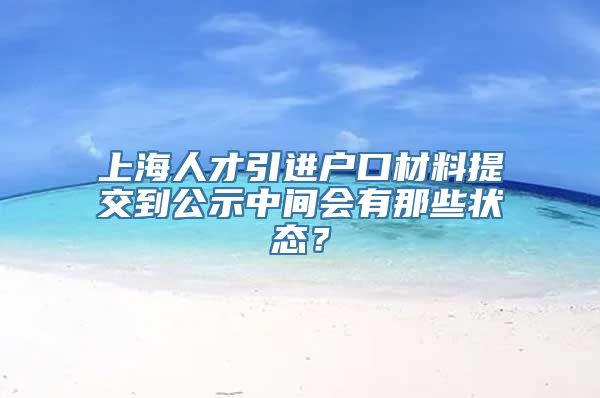 上海人才引进户口材料提交到公示中间会有那些状态？